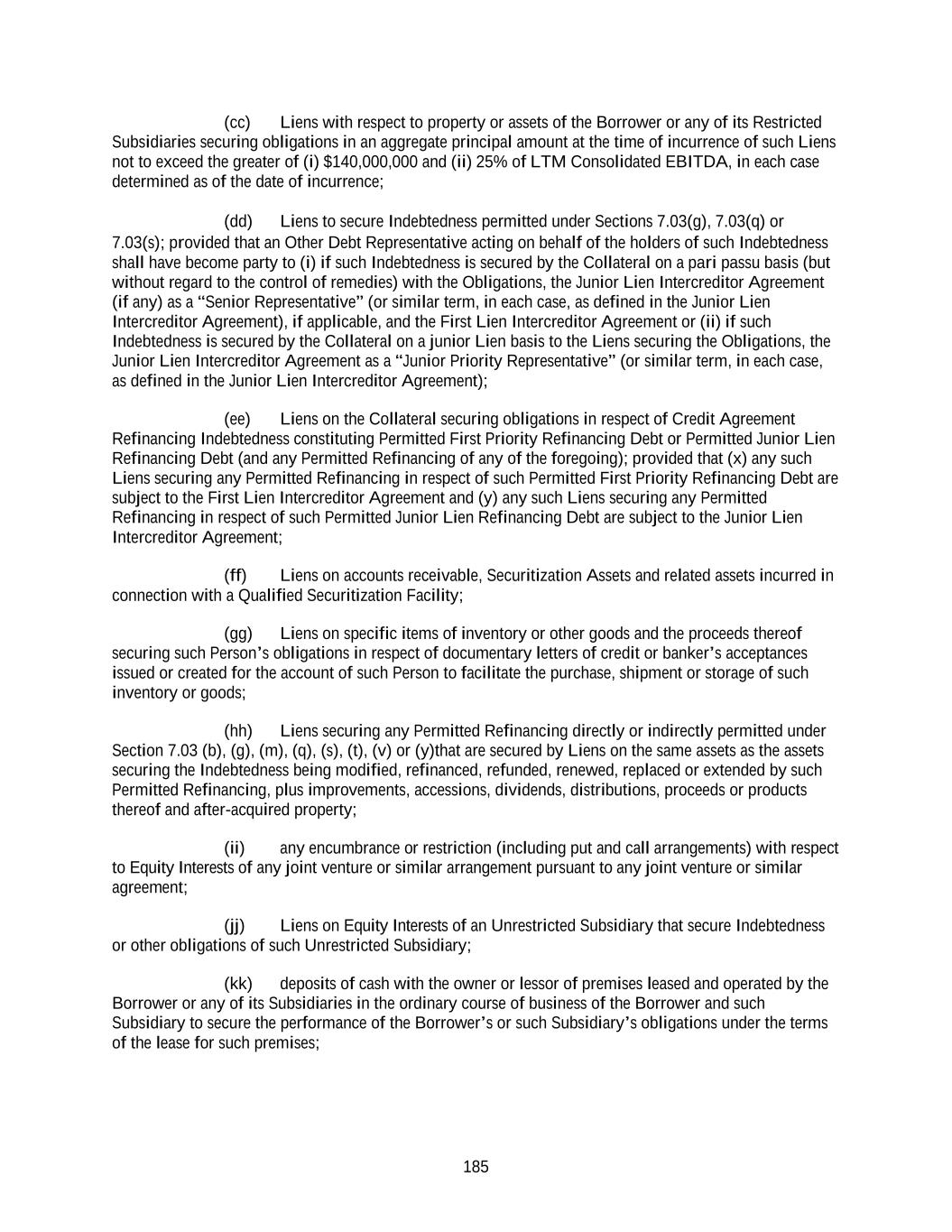 (cc) Liens with respect to property or assets of the Borrower or any of its Restricted Subsidiaries securing obligations in an aggregate principal amount at the time of incurrence of such Liens not to exceed the greater of (i) $140,000,000 and (ii) 25% of LTM Consolidated EBITDA, in each case determined as of the date of incurrence;

(dd) Liens to secure Indebtedness permitted under Sections 7.03(g), 7.03(q) or 7.03(s); provided that an Other Debt Representative acting on behalf of the holders of such Indebtedness shall have become party to (i) if such Indebtedness is secured by the Collateral on a pari passu basis (but without regard to the control of remedies) with the Obligations, the Junior Lien Intercreditor Agreement (if any) as a “Senior Representative” (or similar term, in each case, as defined in the Junior Lien Intercreditor Agreement), if applicable, and the First Lien Intercreditor Agreement or (ii) if such Indebtedness is secured by the Collateral on a junior Lien basis to the Liens securing the Obligations, the Junior Lien Intercreditor Agreement as a “Junior Priority Representative” (or similar term, in each case, as defined in the Junior Lien Intercreditor Agreement);

(ee) Liens on the Collateral securing obligations in respect of Credit Agreement Refinancing Indebtedness constituting Permitted First Priority Refinancing Debt or Permitted Junior Lien Refinancing Debt (and any Permitted Refinancing of any of the foregoing); provided that (x) any such Liens securing any Permitted Refinancing in respect of such Permitted First Priority Refinancing Debt are subject to the First Lien Intercreditor Agreement and (y) any such Liens securing any Permitted Refinancing in respect of such Permitted Junior Lien Refinancing Debt are subject to the Junior Lien Intercreditor Agreement;

(ff) Liens on accounts receivable, Securitization Assets and related assets incurred in connection with a Qualified Securitization Facility;

(gg) Liens on specific items of inventory or other goods and the proceeds thereof securing such Person’s obligations in respect of documentary letters of credit or banker’s acceptances issued or created for the account of such Person to facilitate the purchase, shipment or storage of such inventory or goods;

(hh) Liens securing any Permitted Refinancing directly or indirectly permitted under Section 7.03 (b), (g), (m), (q), (s), (t), (v) or (y)that are secured by Liens on the same assets as the assets securing the Indebtedness being modified, refinanced, refunded, renewed, replaced or extended by such Permitted Refinancing, plus improvements, accessions, dividends, distributions, proceeds or products thereof and after-acquired property;

(ii) any encumbrance or restriction (including put and call arrangements) with respect to Equity Interests of any joint venture or similar arrangement pursuant to any joint venture or similar agreement;

(jj) Liens on Equity Interests of an Unrestricted Subsidiary that secure Indebtedness or other obligations of such Unrestricted Subsidiary;

(kk) deposits of cash with the owner or lessor of premises leased and operated by the Borrower or any of its Subsidiaries in the ordinary course of business of the Borrower and such Subsidiary to secure the performance of the Borrower’s or such Subsidiary’s obligations under the terms of the lease for such premises;

185